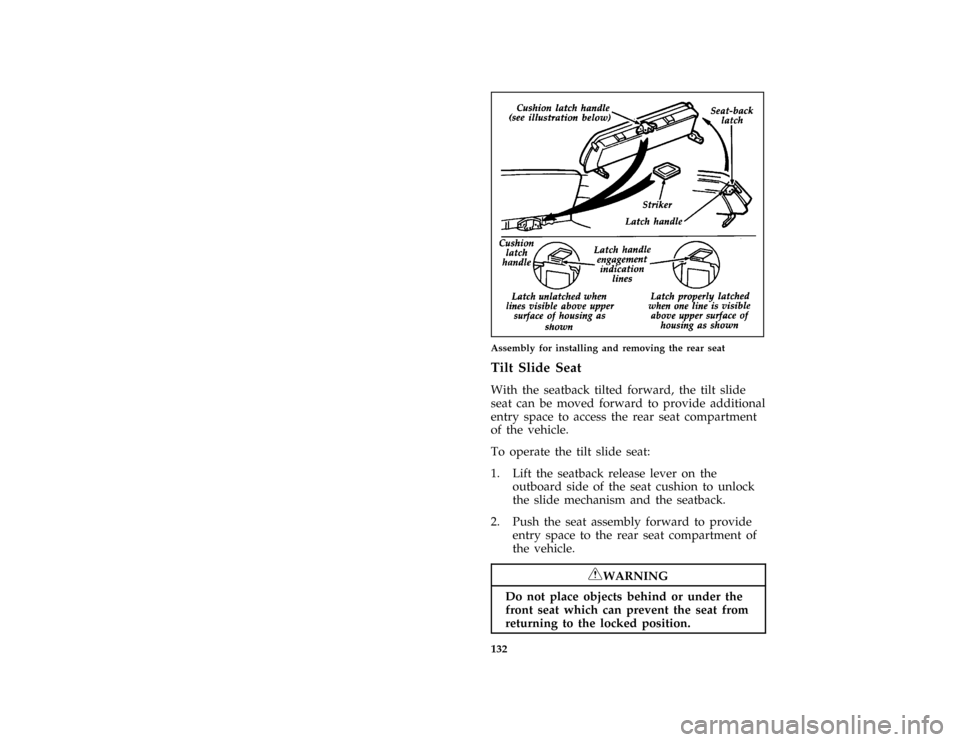 Cushion latch handle
(see illustration below)

Seat-back latch

Striker

Latch handle

Cushion latch handle

Latch handle engagement indication lines

Latch unlatched when lines visible above upper surface of housing as shown

Latch properly latched when one line is visible above upper surface of housing as shown

Assembly for installing and removing the rear seat

Tilt Slide Seat

With the seatback tilted forward, the tilt slide seat can be moved forward to provide additional entry space to access the rear seat compartment of the vehicle.

To operate the tilt slide seat:

1. Lift the seatback release lever on the outboard side of the seat cushion to unlock the slide mechanism and the seatback.

2. Push the seat assembly forward to provide entry space to the rear seat compartment of the vehicle.

WARNING

Do not place objects behind or under the front seat which can prevent the seat from returning to the locked position.

132

carmanualsonline.info